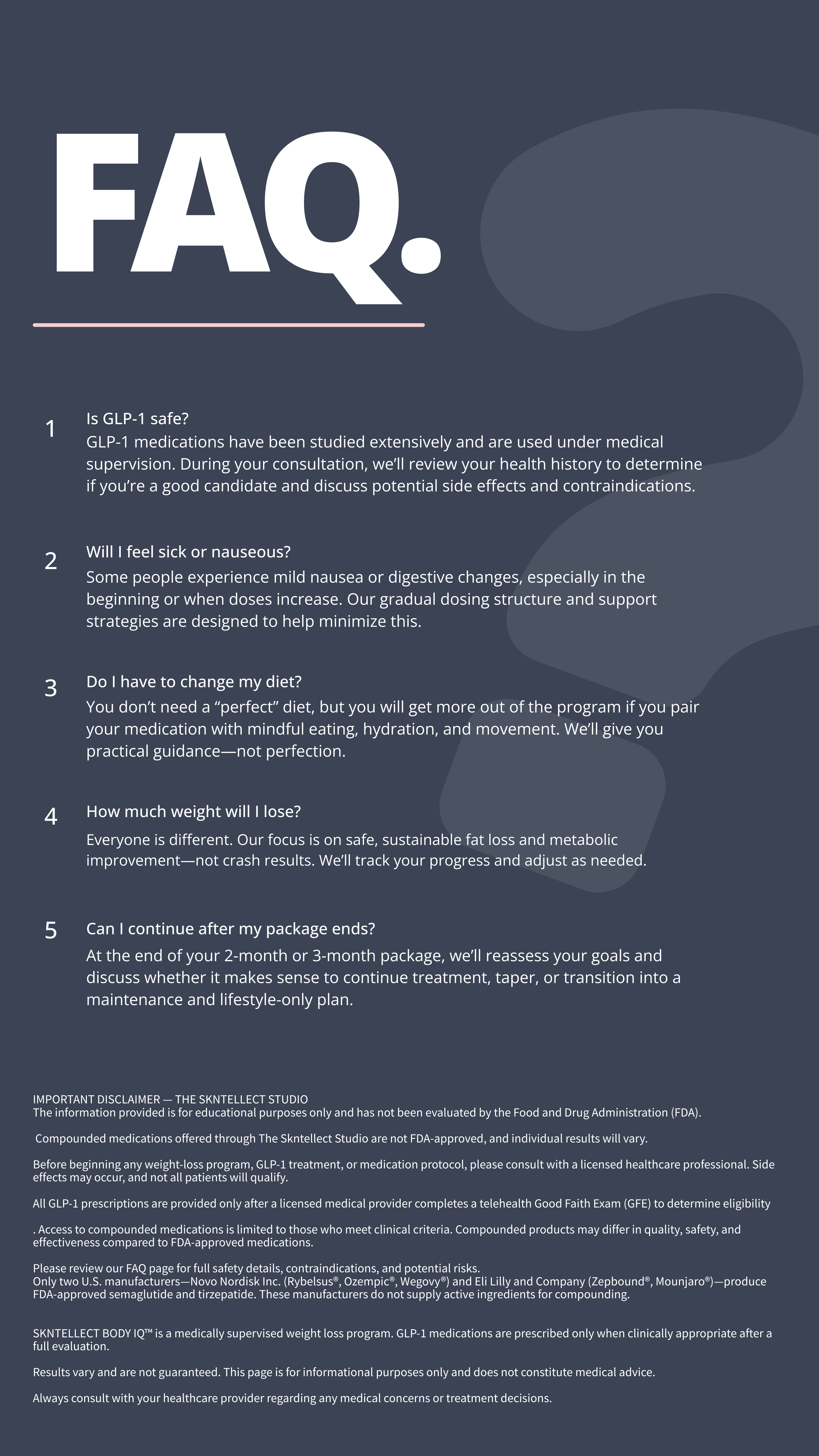 FAQ.

1
Is GLP-1 safe?
GLP-1 medications have been studied extensively and are used under medical supervision. During your consultation, we'll review your health history to determine if you're a good candidate and discuss potential side effects and contraindications.

2
Will I feel sick or nauseous?
Some people experience mild nausea or digestive changes, especially in the beginning or when doses increase. Our gradual dosing structure and support strategies are designed to help minimize this.

3
Do I have to change my diet?
You don't need a "perfect" diet, but you will get more out of the program if you pair your medication with mindful eating, hydration, and movement. We'll give you practical guidance—not perfection.

4
How much weight will I lose?
Everyone is different. Our focus is on safe, sustainable fat loss and metabolic improvement—not crash results. We'll track your progress and adjust as needed.

5
Can I continue after my package ends?
At the end of your 2-month or 3-month package, we'll reassess your goals and discuss whether it makes sense to continue treatment, taper, or transition into a maintenance and lifestyle-only plan.

IMPORTANT DISCLAIMER — THE SKNTELLECT STUDIO
The information provided is for educational purposes only and has not been evaluated by the Food and Drug Administration (FDA).

Compounded medications offered through The Skntellect Studio are not FDA-approved, and individual results will vary.

Before beginning any weight-loss program, GLP-1 treatment, or medication protocol, please consult with a licensed healthcare professional. Side effects may occur, and not all patients will qualify.

All GLP-1 prescriptions are provided only after a licensed medical provider completes a telehealth Good Faith Exam (GFE) to determine eligibility

. Access to compounded medications is limited to those who meet clinical criteria. Compounded products may differ in quality, safety, and effectiveness compared to FDA-approved medications.

Please review our FAQ page for full safety details, contraindications, and potential risks.
Only two U.S. manufacturers—Novo Nordisk Inc. (Rybelsus®, Ozempic®, Wegovy®) and Eli Lilly and Company (Zepbound®, Mounjaro®)—produce FDA-approved semaglutide and tirzepatide. These manufacturers do not supply active ingredients for compounding.

SKNTELLECT BODY IQ™ is a medically supervised weight loss program. GLP-1 medications are prescribed only when clinically appropriate after a full evaluation.

Results vary and are not guaranteed. This page is for informational purposes only and does not constitute medical advice.

Always consult with your healthcare provider regarding any medical concerns or treatment decisions.